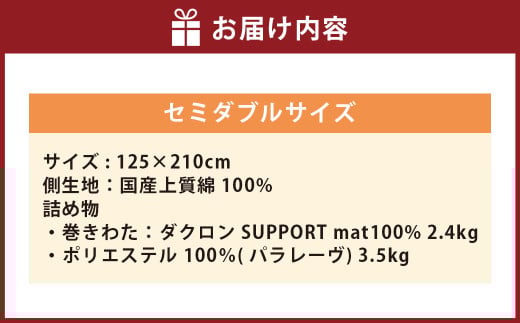 お届け内容

セミダブルサイズ

サイズ：125×210cm
側生地：国産上質綿 100%
詰め物
・巻きわた：ダクロン SUPPORT mat100% 2.4kg
・ポリエステル 100%( パラレーヴ) 3.5kg